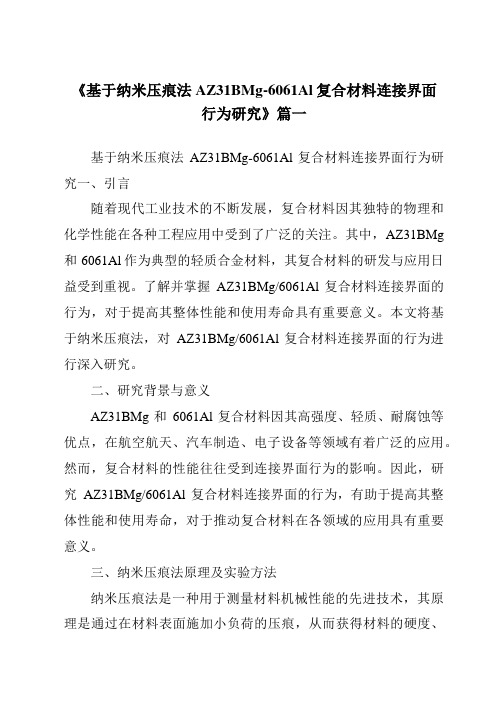 《基于纳米压痕法 AZ31BMg-6061Al 复合材料连接界面行为研究》篇一

基于纳米压痕法 AZ31BMg-6061Al 复合材料连接界面行为研究一、引言

随着现代工业技术的不断发展，复合材料因其独特的物理和化学性能在各种工程应用中受到了广泛的关注。其中，AZ31BMg 和 6061Al 作为典型的轻质合金材料，其复合材料的研发与应用日益受到重视。了解并掌握 AZ31BMg/6061Al 复合材料连接界面的行为，对于提高其整体性能和使用寿命具有重要意义。本文将基于纳米压痕法，对 AZ31BMg/6061Al 复合材料连接界面的行为进行深入研究。

二、研究背景与意义

AZ31BMg 和 6061Al 复合材料因其高强度、轻质、耐腐蚀等优点，在航空航天、汽车制造、电子设备等领域有着广泛的应用。然而，复合材料的性能往往受到连接界面行为的影响。因此，研究 AZ31BMg/6061Al 复合材料连接界面的行为，有助于提高其整体性能和使用寿命，对于推动复合材料在各领域的应用具有重要意义。

三、纳米压痕法原理及实验方法

纳米压痕法是一种用于测量材料机械性能的先进技术，其原理是通过在材料表面施加小负荷的压痕，从而获得材料的硬度、